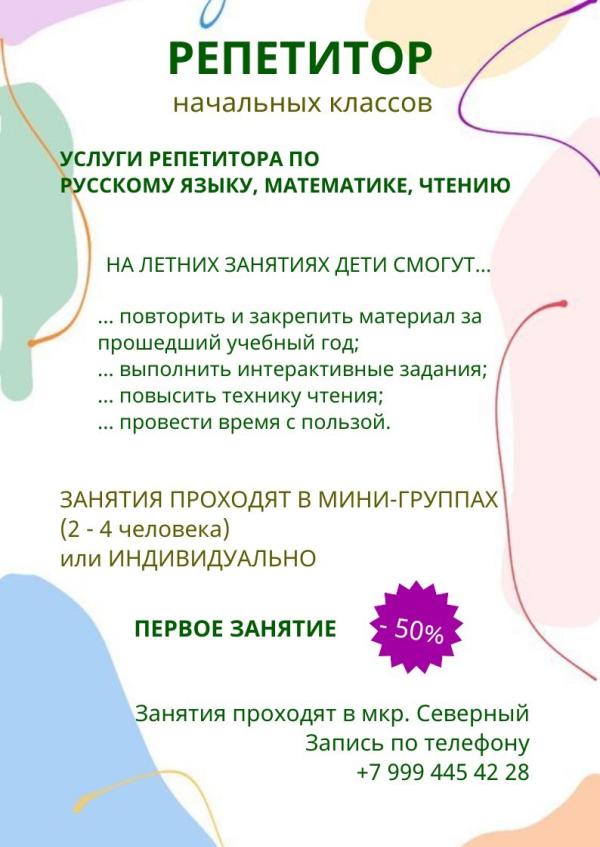 РЕПЕТИТОР
начальных классов

УСЛУГИ РЕПЕТИТОРА ПО РУССКОМУ ЯЗЫКУ, МАТЕМАТИКЕ, ЧТЕНИЮ

НА ЛЕТНИХ ЗАНЯТИЯХ ДЕТИ СМОГУТ...

... повторить и закрепить материал за прошедший учебный год;
... выполнить интерактивные задания;
... повысить технику чтения;
... провести время с пользой.

ЗАНЯТИЯ ПРОХОДЯТ В МИНИ-ГРУППАХ (2 - 4 человека)
или ИНДИВИДУАЛЬНО

ПЕРВОЕ ЗАНЯТИЕ - 50%

Занятия проходят в мкр. Северный
Запись по телефону
+7 999 445 42 28